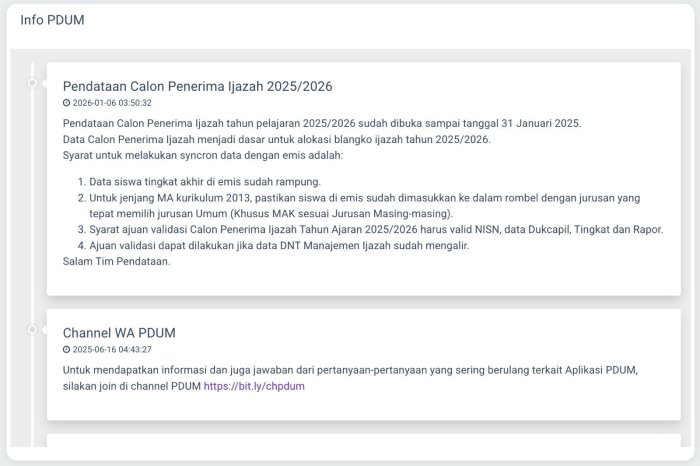 Info PDUM

Pendataan Calon Penerima Ijazah 2025/2026

2026-01-06 03:50:32

Pendataan Calon Penerima Ijazah tahun pelajaran 2025/2026 sudah dibuka sampai tanggal 31 Januari 2025.
Data Calon Penerima Ijazah menjadi dasar untuk alokasi blangko ijazah tahun 2025/2026.
Syarat untuk melakukan syncron data dengan emis adalah:

1. Data siswa tingkat akhir di emis sudah rampung.
2. Untuk jenjang MA kurikulum 2013, pastikan siswa di emis sudah dimasukkan ke dalam rombel dengan jurusan yang tepat memilih jurusan Umum (Khusus MAK sesuai Jurusan Masing-masing).
3. Syarat ajuan validasi Calon Penerima Ijazah Tahun Ajaran 2025/2026 harus valid NISN, data Dukcapil, Tingkat dan Rapor.
4. Ajuan validasi dapat dilakukan jika data DNT Manajemen Ijazah sudah mengalir.

Salam Tim Pendataan.

Channel WA PDUM

2025-06-16 04:43:27

Untuk mendapatkan informasi dan juga jawaban dari pertanyaan-pertanyaan yang sering berulang terkait Aplikasi PDUM, silakan join di channel PDUM https://bit.ly/chpdum